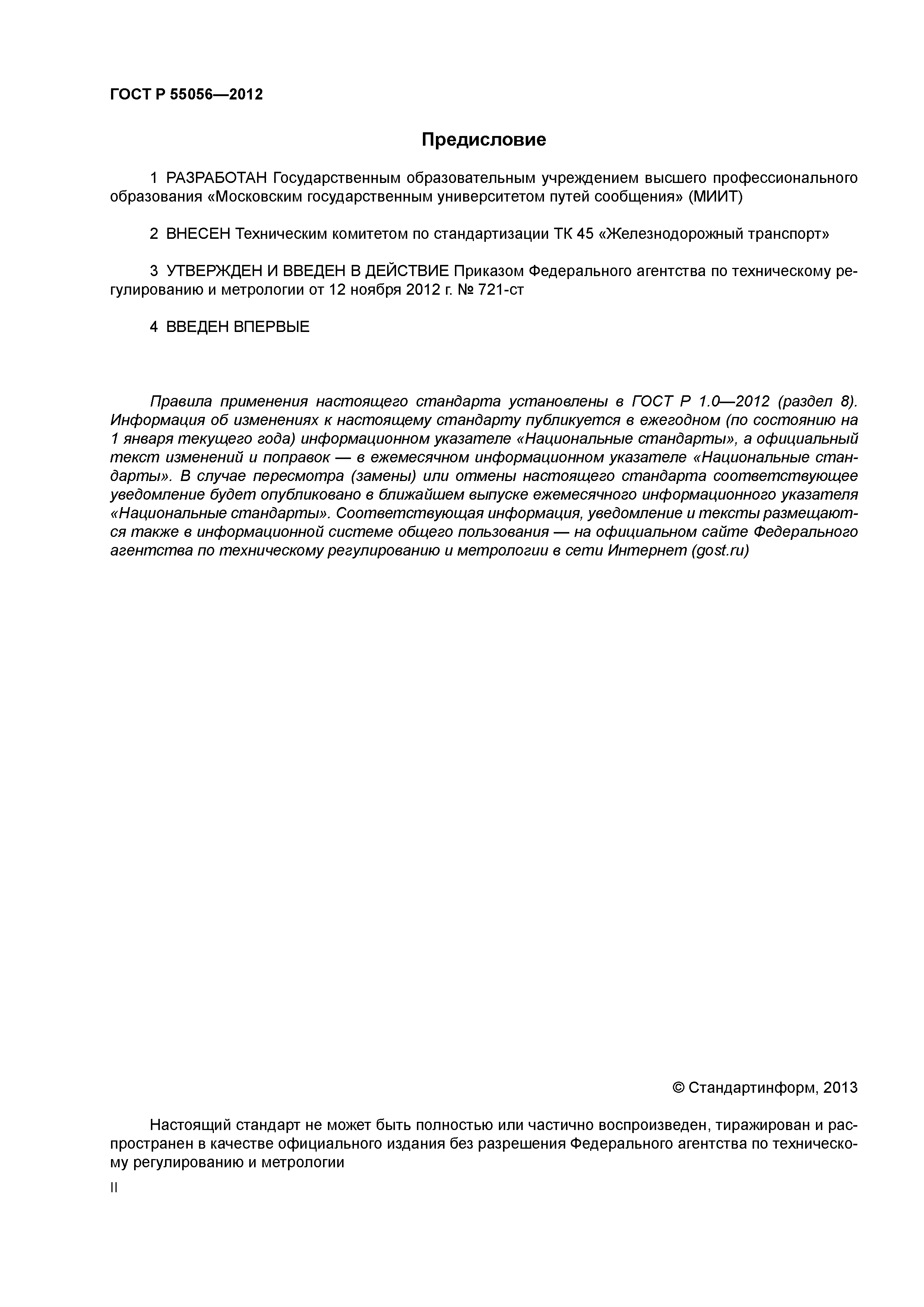 ГОСТ Р 55056—2012

Предисловие

1 РАЗРАБОТАН Государственным образовательным учреждением высшего профессионального образования «Московским государственным университетом путей сообщения» (МИИТ)

2 ВНЕСЕН Техническим комитетом по стандартизации ТК 45 «Железнодорожный транспорт»

3 УТВЕРЖДЕН И ВВЕДЕН В ДЕЙСТВИЕ Приказом Федерального агентства по техническому регулированию и метрологии от 12 ноября 2012 г. № 721-ст

4 ВВЕДЕН ВПЕРВЫЕ

Правила применения настоящего стандарта установлены в ГОСТ Р 1.0—2012 (раздел 8). Информация об изменениях к настоящему стандарту публикуется в ежегодном (по состоянию на 1 января текущего года) информационном указателе «Национальные стандарты», а официальный текст изменений и поправок — в ежемесячном информационном указателе «Национальные стандарты». В случае пересмотра (замены) или отмены настоящего стандарта соответствующее уведомление будет опубликовано в ближайшем выпуске ежемесячного информационного указателя «Национальные стандарты». Соответствующая информация, уведомление и тексты размещаются также в информационной системе общего пользования — на официальном сайте Федерального агентства по техническому регулированию и метрологии в сети Интернет (gost.ru)

© Стандартинформ, 2013

Настоящий стандарт не может быть полностью или частично воспроизведен, тиражирован и распространен в качестве официального издания без разрешения Федерального агентства по техническому регулированию и метрологии

II